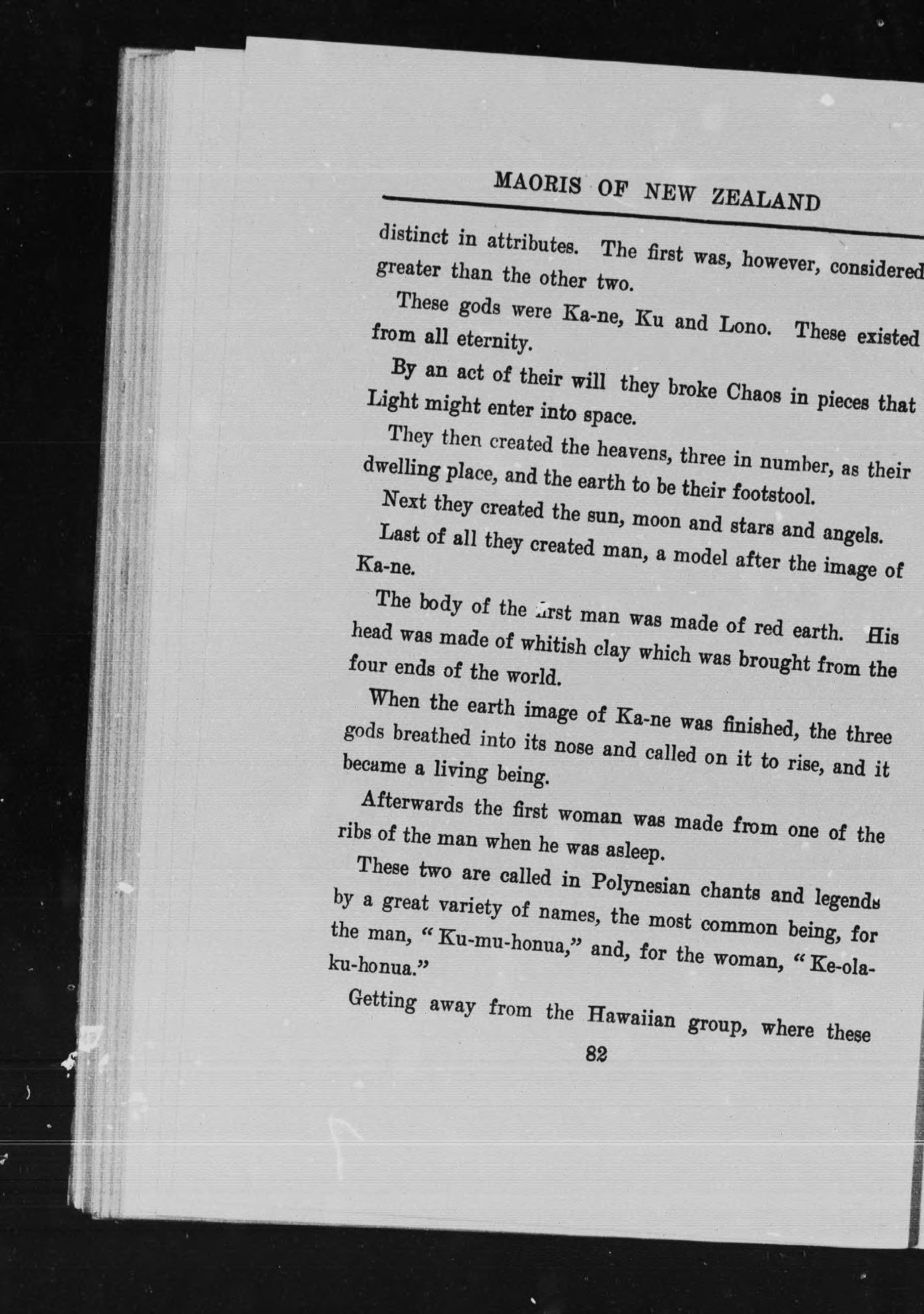 MAORIS OF NEW ZEALAND

distinct in attributes. The first was, however, considered greater than the other two.

These gods were Ka-ne, Ku and Lono. These existed from all eternity.

By an act of their will they broke Chaos in pieces that Light might enter into space.

They then created the heavens, three in number, as their dwelling place, and the earth to be their footstool.

Next they created the sun, moon and stars and angels.

Last of all they created man, a model after the image of Ka-ne.

The body of the first man was made of red earth. His head was made of whitish clay which was brought from the four ends of the world.

When the earth image of Ka-ne was finished, the three gods breathed into its nose and called on it to rise, and it became a living being.

Afterwards the first woman was made from one of the ribs of the man when he was asleep.

These two are called in Polynesian chants and legends by a great variety of names, the most common being, for the man, "Ku-mu-honua," and, for the woman, "Ke-ola-ku-honua."

Getting away from the Hawaiian group, where these

82